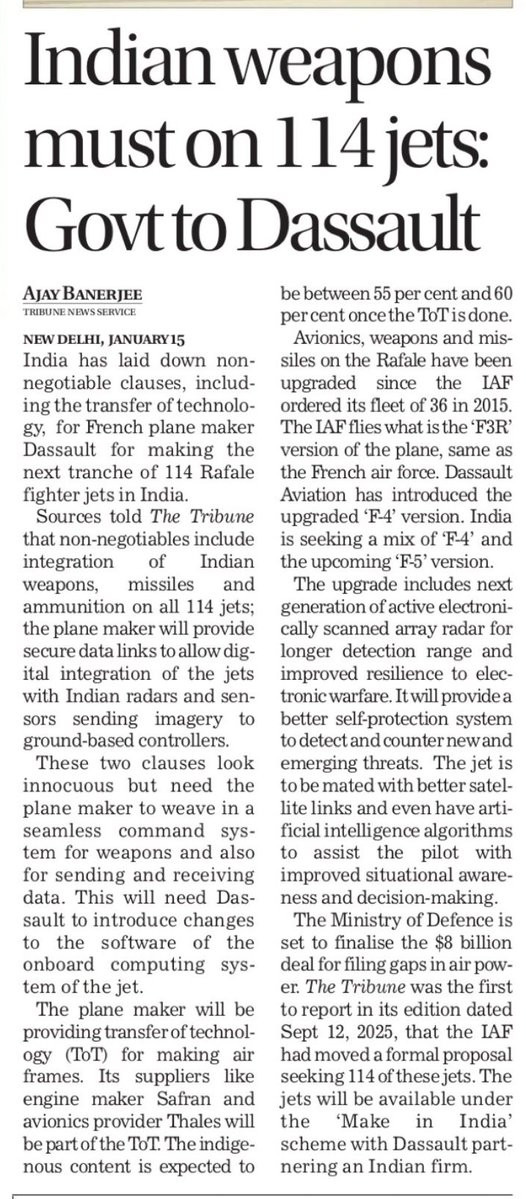 Indian weapons must on 114 jets: Govt to Dassault

AJAY BANERJEE
TRIBUNE NEWS SERVICE

NEW DELHI, JANUARY 15
India has laid down non-negotiable clauses, including the transfer of technology, for French plane maker Dassault for making the next tranche of 114 Rafale fighter jets in India.

Sources told The Tribune that non-negotiables include integration of Indian weapons, missiles and ammunition on all 114 jets; the plane maker will provide secure data links to allow digital integration of the jets with Indian radars and sensors sending imagery to ground-based controllers.

These two clauses look innocuous but need the plane maker to weave in a seamless command system for weapons and also for sending and receiving data. This will need Dassault to introduce changes to the software of the onboard computing system of the jet.

The plane maker will be providing transfer of technology (ToT) for making air frames. Its suppliers like engine maker Safran and avionics provider Thales will be part of the ToT. The indigenous content is expected to be between 55 per cent and 60 per cent once the ToT is done.

Avionics, weapons and missiles on the Rafale have been upgraded since the IAF ordered its fleet of 36 in 2015. The IAF flies what is the 'F3R' version of the plane, same as the French air force. Dassault Aviation has introduced the upgraded 'F-4' version. India is seeking a mix of 'F-4' and the upcoming 'F-5' version.

The upgrade includes next generation of active electronically scanned array radar for longer detection range and improved resilience to electronic warfare. It will provide a better self-protection system to detect and counter new and emerging threats. The jet is to be mated with better satellite links and even have artificial intelligence algorithms to assist the pilot with improved situational awareness and decision-making.

The Ministry of Defence is set to finalise the $8 billion deal for filing gaps in air power. The Tribune was the first to report in its edition dated Sept 12, 2025, that the IAF had moved a formal proposal seeking 114 of these jets. The jets will be available under the 'Make in India' scheme with Dassault partnering an Indian firm.